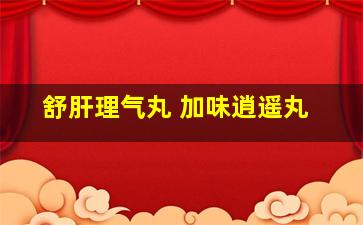 舒肝理气丸 加味逍遥丸